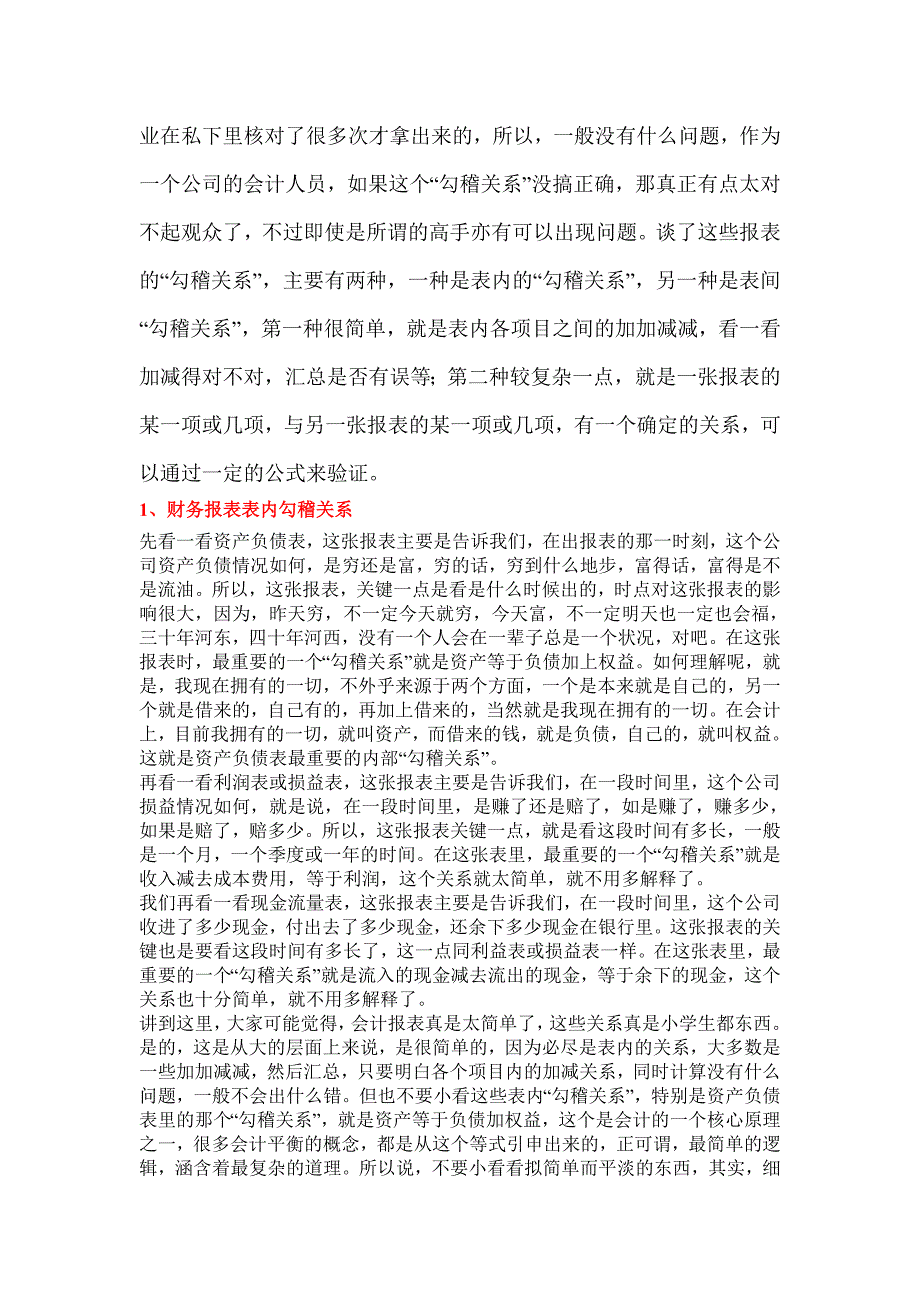 业在私下里核对了很多次才拿出来的，所以，一般没有什么问题，作为一个公司的会计人员，如果这个“勾稽关系”没搞正确，那真正有点太对不起观众了，不过即使是所谓的高手亦有可以出现问题。谈了这些报表的“勾稽关系”，主要有两种，一种是表内的“勾稽关系”，另一种是表间“勾稽关系”，第一种很简单，就是表内各项目之间的加加减减，看一看加减得对不对，汇总是否有误等；第二种较复杂一点，就是一张报表的某一项或几项，与另一张报表的某一项或几项，有一个确定的关系，可以通过一定的公式来验证。

1、财务报表表内勾稽关系

先看一看资产负债表，这张报表主要是告诉我们，在出报表的那一时刻，这个公司资产负债情况如何，是穷还是富，穷的话，穷到什么地步，富得话，富得是不是流油。所以，这张报表，关键一点是看是什么时候出的，时点对这张报表的影响很大，因为，昨天穷，不一定今天就穷，今天富，不一定明天也一定也会福，三十年河东，四十年河西，没有一个人会在一辈子总是一个状况，对吧。在这张报表时，最重要的一个“勾稽关系”就是资产等于负债加上权益。如何理解呢，就是，我现在拥有的一切，不外乎来源于两个方面，一个是本来就是自己的，另一个就是借来的，自己有的，再加上借来的，当然就是我现在拥有的一切。在会计上，目前我拥有的一切，就叫资产，而借来的钱，就是负债，自己的，就叫权益。这就是资产负债表最重要的内部“勾稽关系”。

再看一看利润表或损益表，这张报表主要是告诉我们，在一段时间里，这个公司损益情况如何，就是说，在一段时间里，是赚了还是赔了，如是赚了，赚多少，如果是赔了，赔多少。所以，这张报表关键一点，就是看这段时间有多长，一般是一个月，一个季度或一年的时间。在这张表里，最重要的一个“勾稽关系”就是收入减去成本费用，等于利润，这个关系就太简单，就不用多解释了。

我们再看一看现金流量表，这张报表主要是告诉我们，在一段时间里，这个公司收进了多少现金，付出去了多少现金，还余下多少现金在银行里。这张报表的关键也是要看这段时间有多长了，这一点同利益表或损益表一样。在这张表里，最重要的一个“勾稽关系”就是流入的现金减去流出的现金，等于余下的现金，这个关系也十分简单，就不用多解释了。

讲到这里，大家可能觉得，会计报表真是太简单了，这些关系真是小学生都东西。是的，这是从大的层面上来说，是很简单的，因为必尽是表内的关系，大多数是一些加加减减，然后汇总，只要明白各个项目内的加减关系，同时计算没有什么问题，一般不会出什么错。但也不要小看这些表内“勾稽关系”，特别是资产负债表里的那个“勾稽关系”，就是资产等于负债加权益，这个是会计的一个核心原理之一，很多会计平衡的概念，都是从这个等式引申出来的，正可谓，最简单的逻辑，涵含着最复杂的道理。所以说，不要小看看拟简单而平淡的东西，其实，细